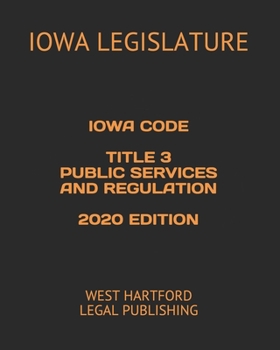 IOWA LEGISLATURE

IOWA CODE

TITLE 3
PUBLIC SERVICES AND REGULATION

2020 EDITION

WEST HARTFORD
LEGAL PUBLISHING